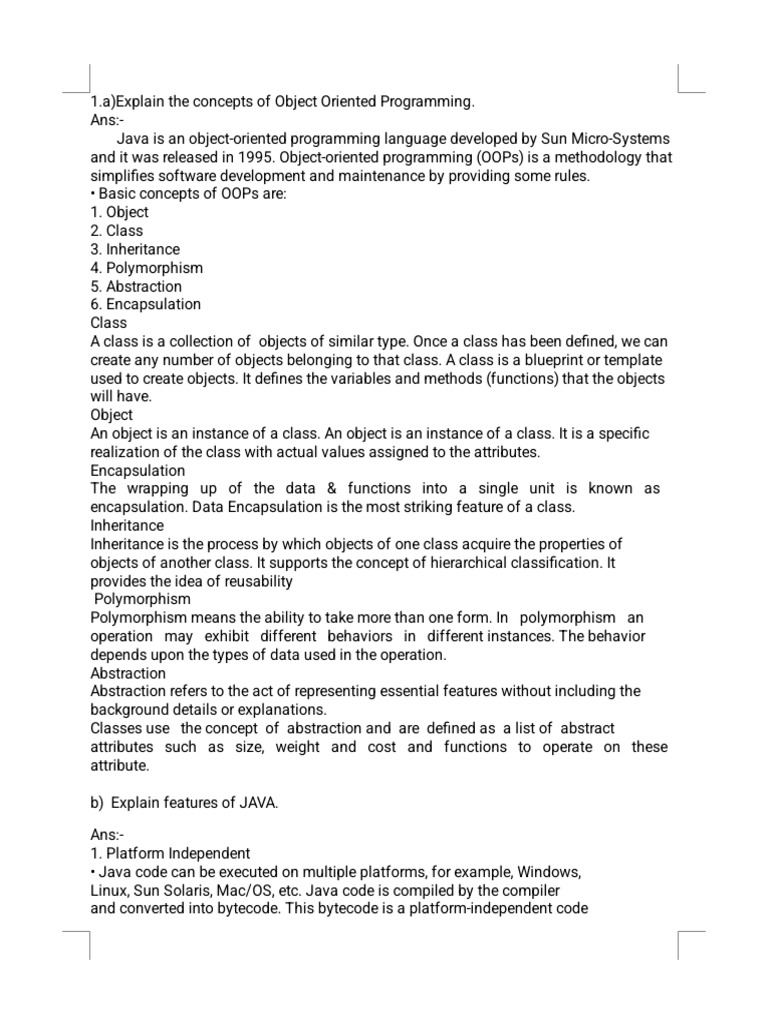 1.a)Explain the concepts of Object Oriented Programming.
Ans:-
Java is an object-oriented programming language developed by Sun Micro-Systems and it was released in 1995. Object-oriented programming (OOPs) is a methodology that simplifies software development and maintenance by providing some rules.
• Basic concepts of OOPs are:
1. Object
2. Class
3. Inheritance
4. Polymorphism
5. Abstraction
6. Encapsulation
Class
A class is a collection of objects of similar type. Once a class has been defined, we can create any number of objects belonging to that class. A class is a blueprint or template used to create objects. It defines the variables and methods (functions) that the objects will have.
Object
An object is an instance of a class. An object is an instance of a class. It is a specific realization of the class with actual values assigned to the attributes.
Encapsulation
The wrapping up of the data & functions into a single unit is known as encapsulation. Data Encapsulation is the most striking feature of a class.
Inheritance
Inheritance is the process by which objects of one class acquire the properties of objects of another class. It supports the concept of hierarchical classification. It provides the idea of reusability
Polymorphism
Polymorphism means the ability to take more than one form. In polymorphism an operation may exhibit different behaviors in different instances. The behavior depends upon the types of data used in the operation.
Abstraction
Abstraction refers to the act of representing essential features without including the background details or explanations.
Classes use the concept of abstraction and are defined as a list of abstract attributes such as size, weight and cost and functions to operate on these attribute.

b) Explain features of JAVA.

Ans:-
1. Platform Independent
• Java code can be executed on multiple platforms, for example, Windows, Linux, Sun Solaris, Mac/OS, etc. Java code is compiled by the compiler and converted into bytecode. This bytecode is a platform-independent code